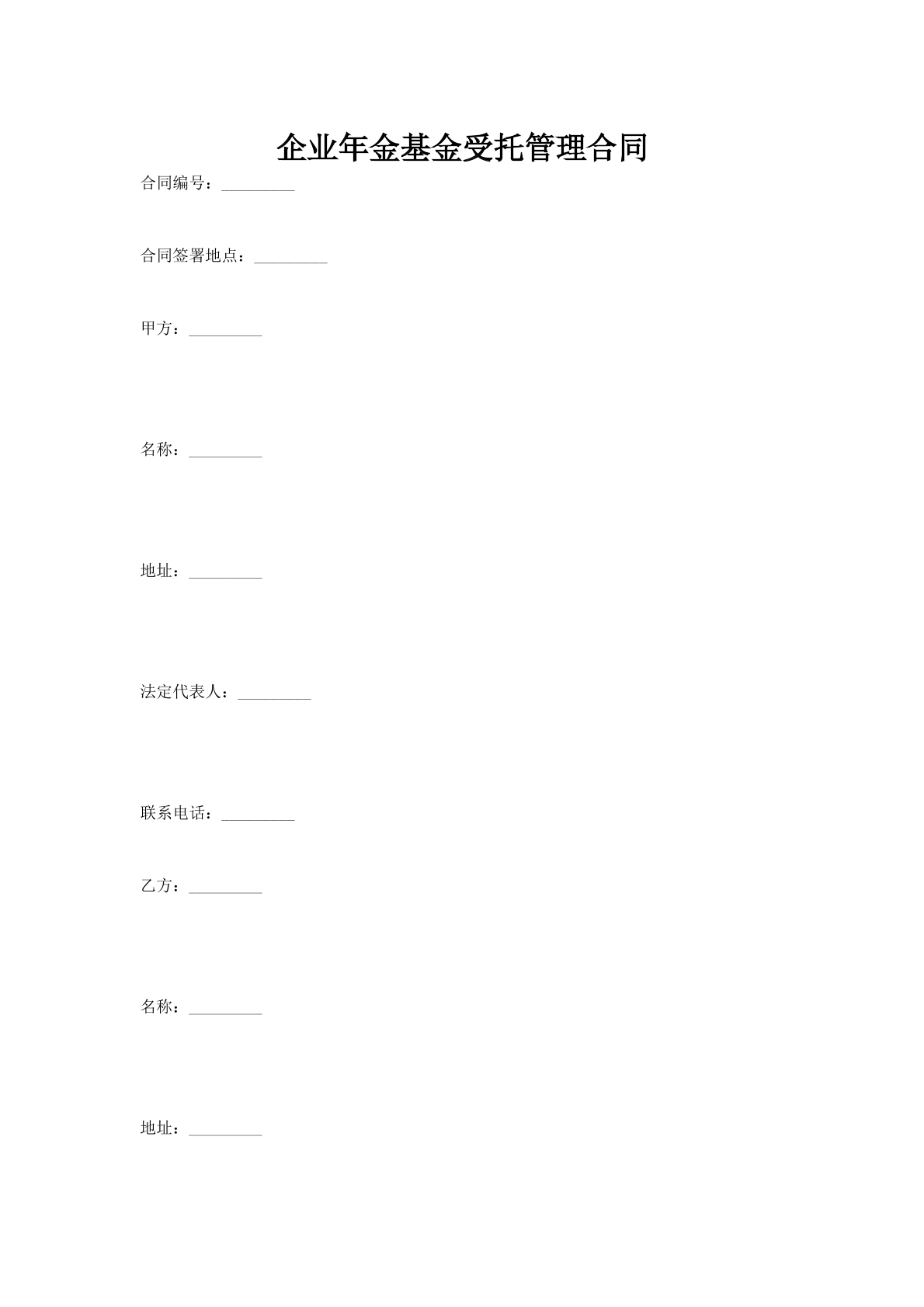 企业年金基金受托管理合同

合同编号：_________

合同签署地点：_________

甲方：_________

名称：_________

地址：_________

法定代表人：_________

联系电话：_________

乙方：_________

名称：_________

地址：_________